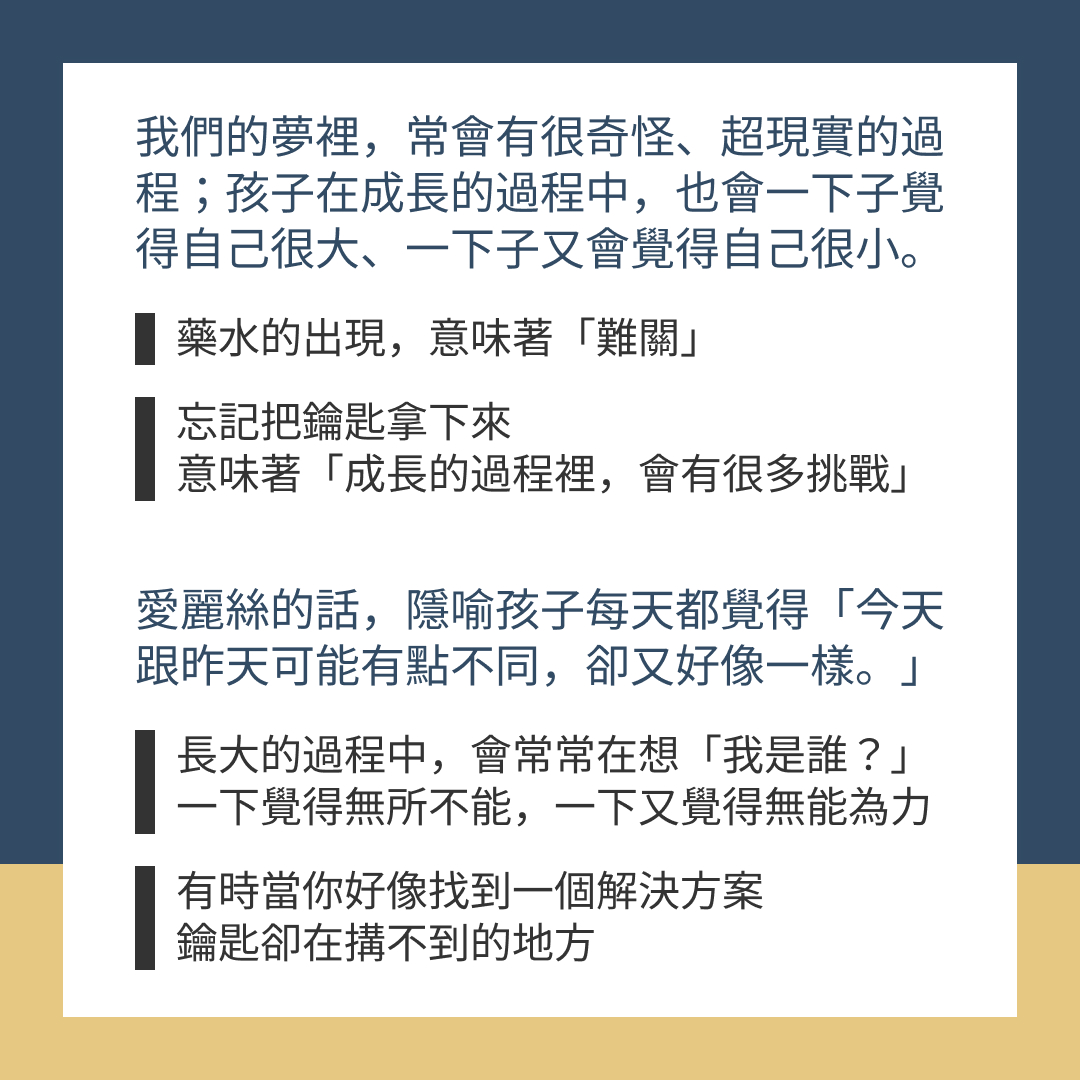 我們的夢裡，常會有很奇怪、超現實的過程；孩子在成長的過程中，也會一下子覺得自己很大、一下子又會覺得自己很小。

藥水的出現，意味著「難關」

忘記把鑰匙拿下來
意味著「成長的過程裡，會有很多挑戰」

愛麗絲的話，隱喻孩子每天都覺得「今天跟昨天可能有點不同，卻又好像一樣。」

長大的過程中，會常常在想「我是誰？」
一下覺得無所不能，一下又覺得無能為力

有時當你好像找到一個解決方案
鑰匙卻在搆不到的地方